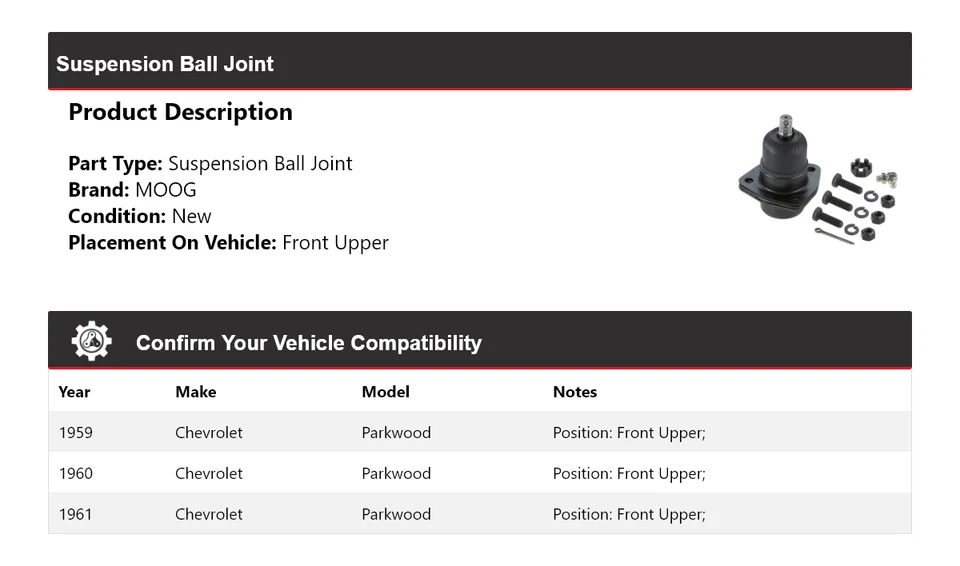 Suspension Ball Joint

Product Description

Part Type: Suspension Ball Joint
Brand: MOOG
Condition: New
Placement On Vehicle: Front Upper

Confirm Your Vehicle Compatibility

| Year | Make | Model | Notes |
|---|---|---|---|
| 1959 | Chevrolet | Parkwood | Position: Front Upper; |
| 1960 | Chevrolet | Parkwood | Position: Front Upper; |
| 1961 | Chevrolet | Parkwood | Position: Front Upper; |